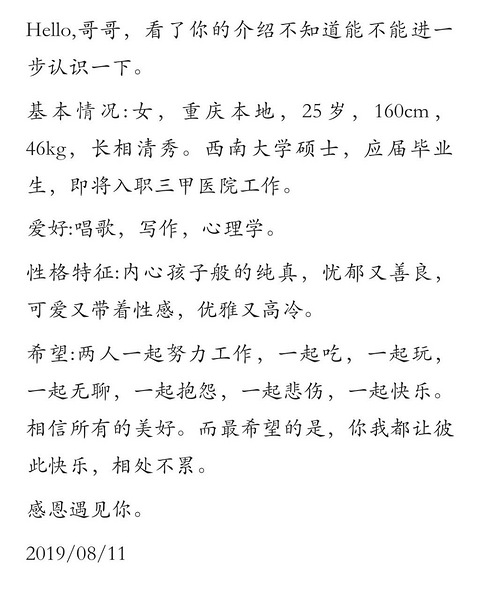 Hello,哥哥，看了你的介绍不知道能不能进一步认识一下。

基本情况:女，重庆本地，25岁，160cm，46kg，长相清秀。西南大学硕士，应届毕业生，即将入职三甲医院工作。

爱好:唱歌，写作，心理学。

性格特征:内心孩子般的纯真，忧郁又善良，可爱又带着性感，优雅又高冷。

希望:两人一起努力工作，一起吃，一起玩，一起无聊，一起抱怨，一起悲伤，一起快乐。相信所有的美好。而最希望的是，你我都让彼此快乐，相处不累。

感恩遇见你。

2019/08/11